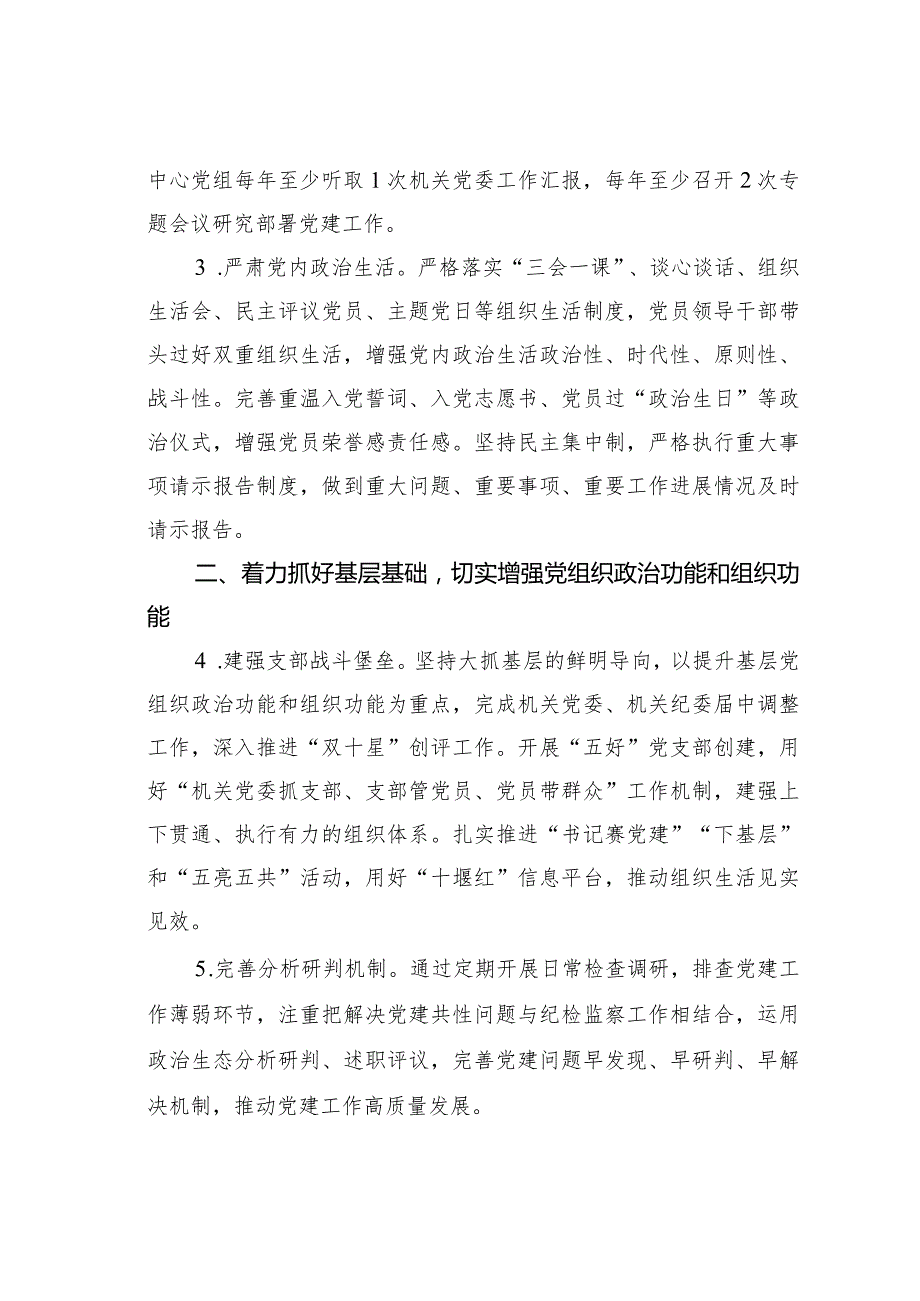 中心党组每年至少听取1次机关党委工作汇报，每年至少召开2次专题会议研究部署党建工作。

3.严肃党内政治生活。严格落实“三会一课”、谈心谈话、组织生活会、民主评议党员、主题党日等组织生活制度，党员领导干部带头过好双重组织生活，增强党内政治生活政治性、时代性、原则性、战斗性。完善重温入党誓词、入党志愿书、党员过“政治生日”等政治仪式，增强党员荣誉感责任感。坚持民主集中制，严格执行重大事项请示报告制度，做到重大问题、重要事项、重要工作进展情况及时请示报告。

二、着力抓好基层基础，切实增强党组织政治功能和组织功能

4.建强支部战斗堡垒。坚持大抓基层的鲜明导向，以提升基层党组织政治功能和组织功能为重点，完成机关党委、机关纪委届中调整工作，深入推进“双十星”创评工作。开展“五好”党支部创建，用好“机关党委抓支部、支部管党员、党员带群众”工作机制，建强上下贯通、执行有力的组织体系。扎实推进“书记赛党建”“下基层”和“五亮五共”活动，用好“十堰红”信息平台，推动组织生活见实见效。

5.完善分析研判机制。通过定期开展日常检查调研，排查党建工作薄弱环节，注重把解决党建共性问题与纪检监察工作相结合，运用政治生态分析研判、述职评议，完善党建问题早发现、早研判、早解决机制，推动党建工作高质量发展。